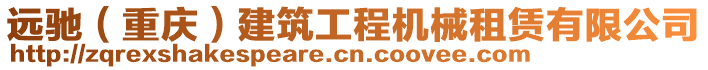 远驰（重庆）建筑工程机械租赁有限公司
http://zqrexshakespeare.cn.coovee.com